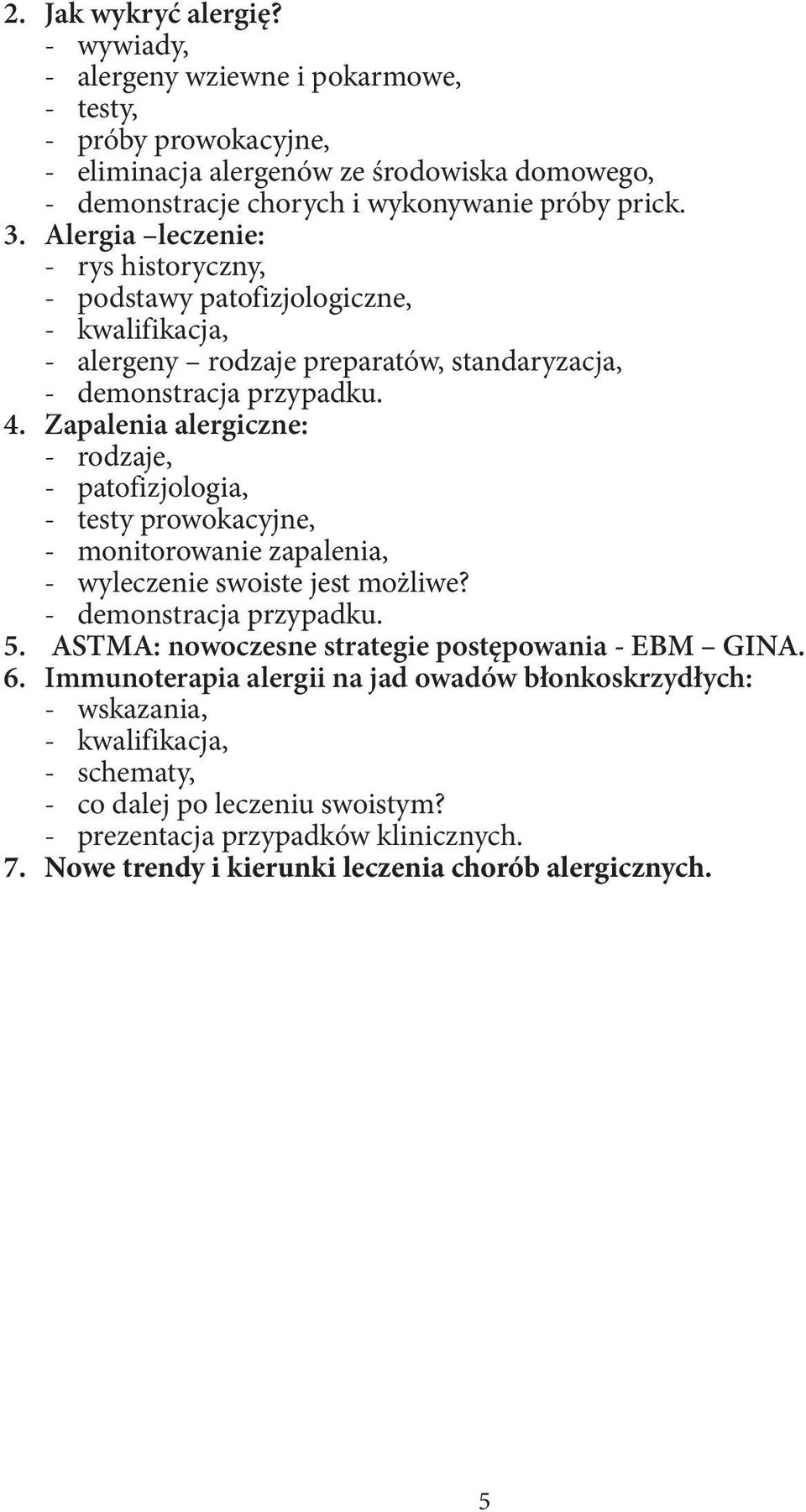 2. Jak wykryć alergię?
- wywiady,
- alergeny wziewne i pokarmowe,
- testy,
- próby prowokacyjne,
- eliminacja alergenów ze środowiska domowego,
- demonstracje chorych i wykonywanie próby prick.
3. Alergia –leczenie:
- rys historyczny,
- podstawy patofizjologiczne,
- kwalifikacja,
- alergeny – rodzaje preparatów, standaryzacja,
- demonstracja przypadku.
4. Zapalenia alergiczne:
- rodzaje,
- patofizjologia,
- testy prowokacyjne,
- monitorowanie zapalenia,
- wyleczenie swoiste jest możliwe?
- demonstracja przypadku.
5. ASTMA: nowoczesne strategie postępowania - EBM – GINA.
6. Immunoterapia alergii na jad owadów błonkoskrzydłych:
- wskazania,
- kwalifikacja,
- schematy,
- co dalej po leczeniu swoistym?
- prezentacja przypadków klinicznych.
7. Nowe trendy i kierunki leczenia chorób alergicznych.

5